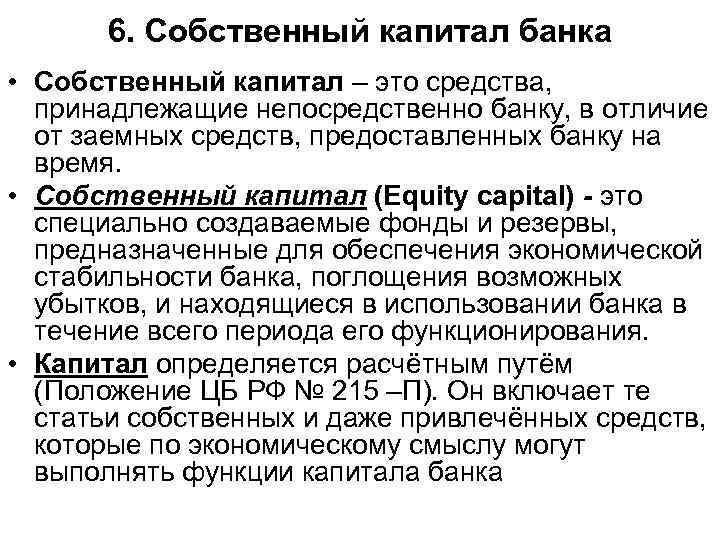 6. Собственный капитал банка

• Собственный капитал – это средства, принадлежащие непосредственно банку, в отличие от заемных средств, предоставленных банку на время.
• Собственный капитал (Equity capital) - это специально создаваемые фонды и резервы, предназначенные для обеспечения экономической стабильности банка, поглощения возможных убытков, и находящиеся в использовании банка в течение всего периода его функционирования.
• Капитал определяется расчётным путём (Положение ЦБ РФ № 215 –П). Он включает те статьи собственных и даже привлечённых средств, которые по экономическому смыслу могут выполнять функции капитала банка